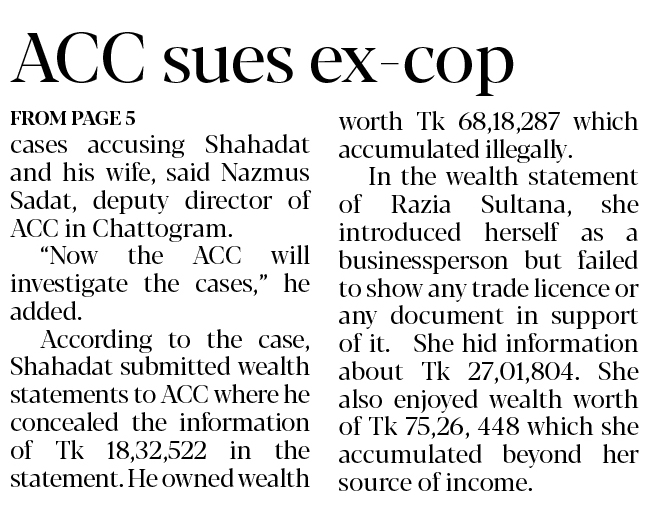 ACC sues ex-cop

FROM PAGE 5

cases accusing Shahadat and his wife, said Nazmus Sadat, deputy director of ACC in Chattogram.

"Now the ACC will investigate the cases," he added.

According to the case, Shahadat submitted wealth statements to ACC where he concealed the information of Tk 18,32,522 in the statement. He owned wealth worth Tk 68,18,287 which accumulated illegally.

In the wealth statement of Razia Sultana, she introduced herself as a businessperson but failed to show any trade licence or any document in support of it. She hid information about Tk 27,01,804. She also enjoyed wealth worth of Tk 75,26, 448 which she accumulated beyond her source of income.